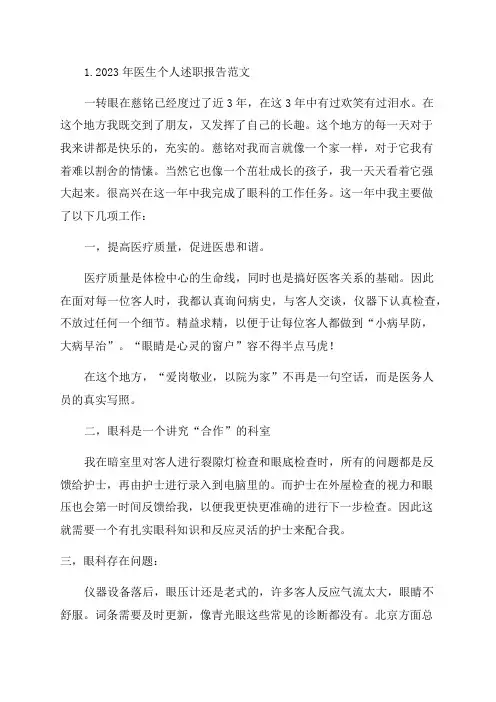 1.2023年医生个人述职报告范文

一转眼在慈铭已经度过了近3年，在这3年中有过欢笑有过泪水。在这个地方我既交到了朋友，又发挥了自己的长趣。这个地方的每一天对于我来讲都是快乐的，充实的。慈铭对我而言就像一个家一样，对于它我有着难以割舍的情愫。当然它也像一个茁壮成长的孩子，我一天天看着它强大起来。很高兴在这一年中我完成了眼科的工作任务。这一年中我主要做了以下几项工作：

一，提高医疗质量，促进医患和谐。

医疗质量是体检中心的生命线，同时也是搞好医客关系的基础。因此在面对每一位客人时，我都认真询问病史，与客人交谈，仪器下认真检查，不放过任何一个细节。精益求精，以便于让每位客人都做到“小病早防，大病早治”。“眼睛是心灵的窗户”容不得半点马虎！

在这个地方，“爱岗敬业，以院为家”不再是一句空话，而是医务人员的真实写照。

二，眼科是一个讲究“合作”的科室

我在暗室里对客人进行裂隙灯检查和眼底检查时，所有的问题都是反馈给护士，再由护士进行录入到电脑里的。而护士在外屋检查的视力和眼压也会第一时间反馈给我，以便我更快更准确的进行下一步检查。因此这就需要一个有扎实眼科知识和反应灵活的护士来配合我。

三，眼科存在问题：

仪器设备落后，眼压计还是老式的，许多客人反应气流太大，眼睛不舒服。词条需要及时更新，像青光眼这些常见的诊断都没有。北京方面总